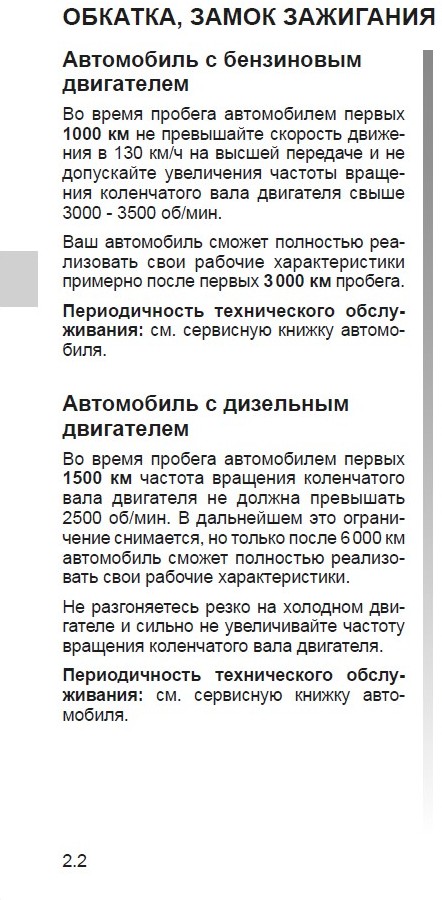 ОБКАТКА, ЗАМОК ЗАЖИГАНИЯ

Автомобиль с бензиновым двигателем

Во время пробега автомобилем первых 1000 км не превышайте скорость движения в 130 км/ч на высшей передаче и не допускайте увеличения частоты вращения коленчатого вала двигателя свыше 3000 - 3500 об/мин.

Ваш автомобиль сможет полностью реализовать свои рабочие характеристики примерно после первых 3 000 км пробега.

Периодичность технического обслуживания: см. сервисную книжку автомобиля.

Автомобиль с дизельным двигателем

Во время пробега автомобилем первых 1500 км частота вращения коленчатого вала двигателя не должна превышать 2500 об/мин. В дальнейшем это ограничение снимается, но только после 6 000 км автомобиль сможет полностью реализовать свои рабочие характеристики.

Не разгоняетесь резко на холодном двигателе и сильно не увеличивайте частоту вращения коленчатого вала двигателя.

Периодичность технического обслуживания: см. сервисную книжку автомобиля.

2.2